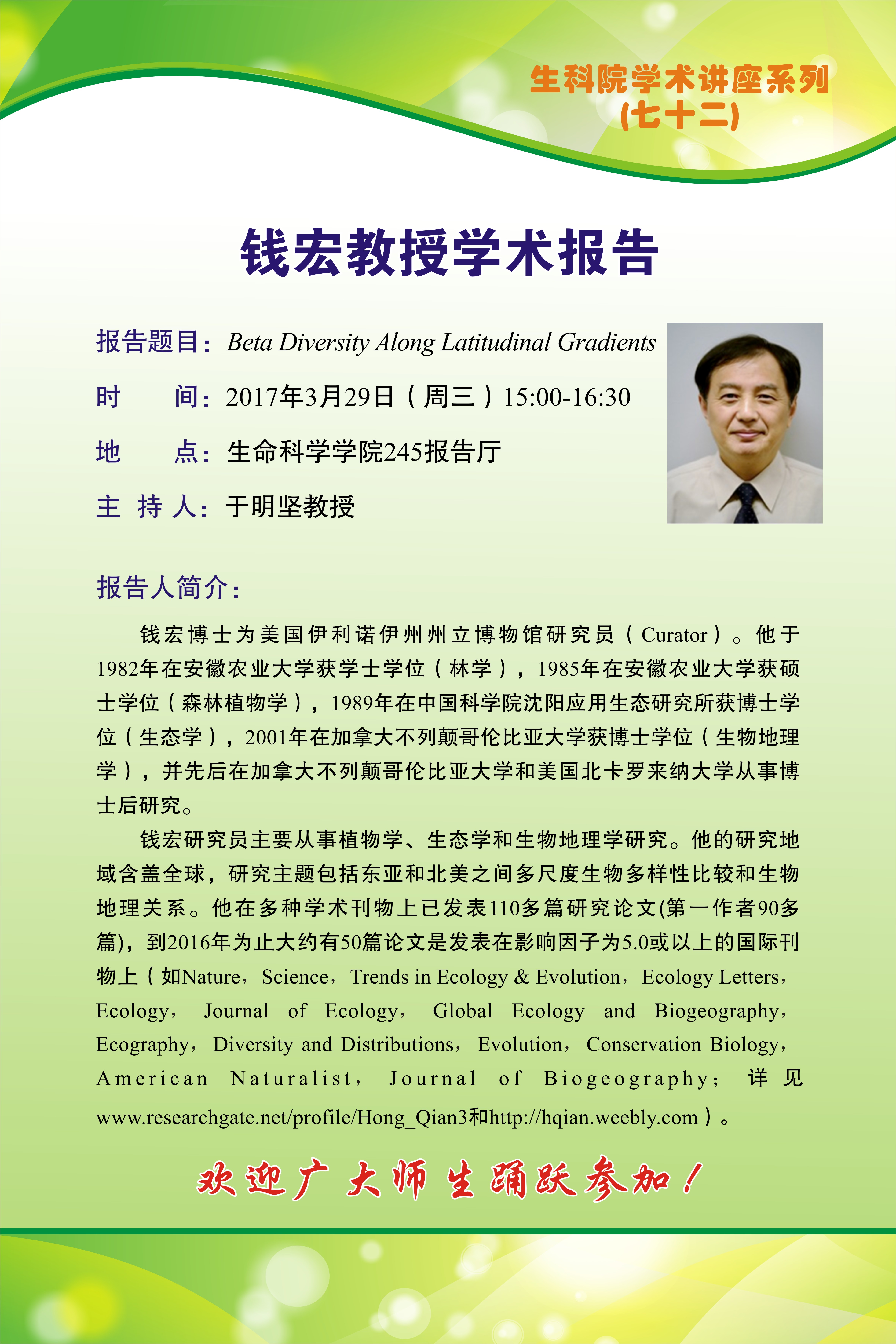 生科院学术讲座系列
(七十二)

钱宏教授学术报告

报告题目：Beta Diversity Along Latitudinal Gradients

时　　间：2017年3月29日（周三）15:00-16:30

地　　点：生命科学学院245报告厅

主 持 人：于明坚教授

报告人简介：

钱宏博士为美国伊利诺伊州州立博物馆研究员（Curator）。他于1982年在安徽农业大学获学士学位（林学），1985年在安徽农业大学获硕士学位（森林植物学），1989年在中国科学院沈阳应用生态研究所获博士学位（生态学），2001年在加拿大不列颠哥伦比亚大学获博士学位（生物地理学），并先后在加拿大不列颠哥伦比亚大学和美国北卡罗来纳大学从事博士后研究。

钱宏研究员主要从事植物学、生态学和生物地理学研究。他的研究地域含盖全球，研究主题包括东亚和北美之间多尺度生物多样性比较和生物地理关系。他在多种学术刊物上已发表110多篇研究论文(第一作者90多篇)，到2016年为止大约有50篇论文是发表在影响因子为5.0或以上的国际刊物上（如Nature，Science，Trends in Ecology & Evolution，Ecology Letters，Ecology，Journal of Ecology，Global Ecology and Biogeography，Ecography，Diversity and Distributions，Evolution，Conservation Biology，American Naturalist，Journal of Biogeography；详见www.researchgate.net/profile/Hong_Qian3和http://hqian.weebly.com）。

欢迎广大师生踊跃参加！